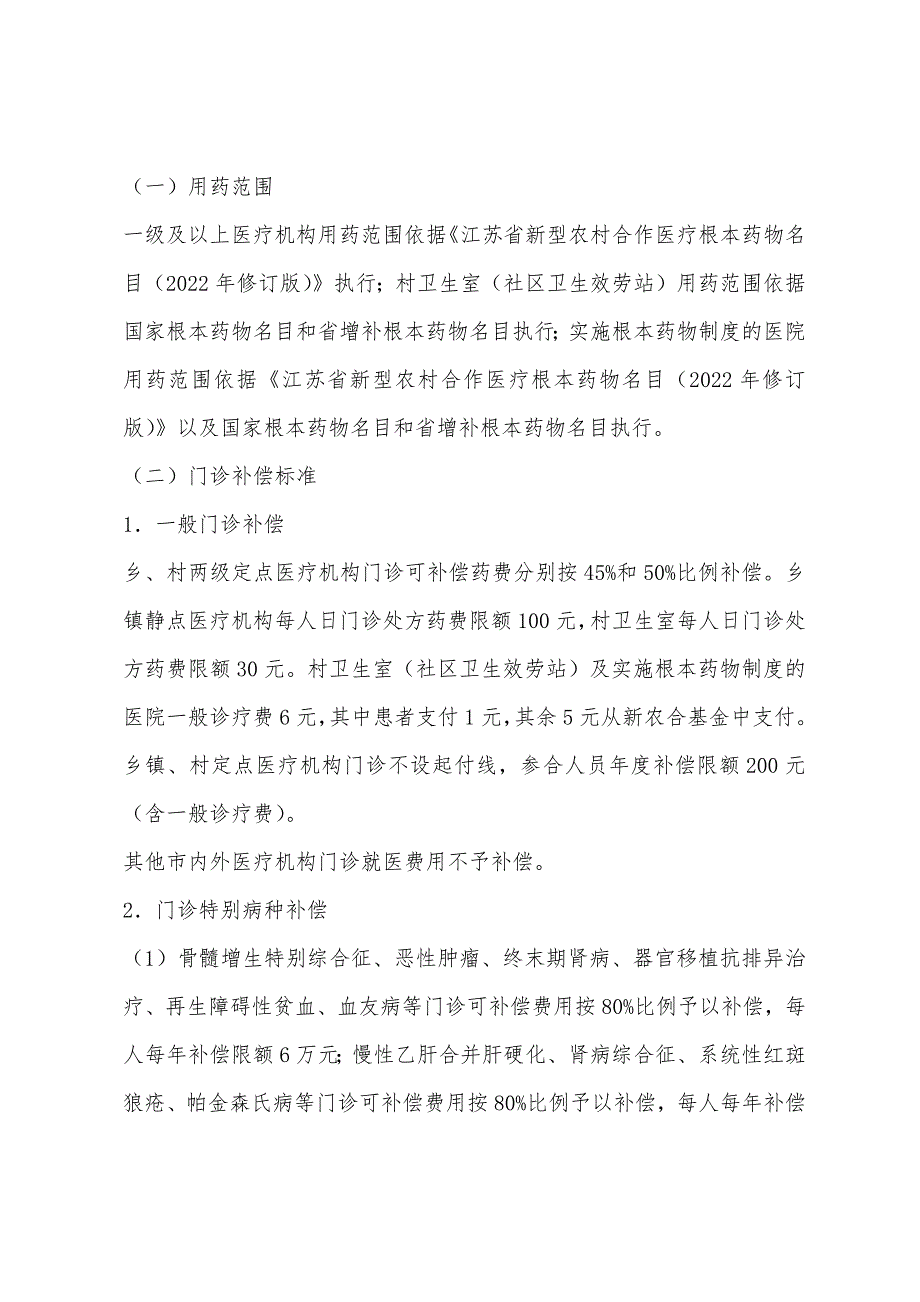 （一）用药范围

一级及以上医疗机构用药范围依据《江苏省新型农村合作医疗根本药物名目（2022年修订版）》执行；村卫生室（社区卫生效劳站）用药范围依据国家根本药物名目和省增补根本药物名目执行；实施根本药物制度的医院用药范围依据《江苏省新型农村合作医疗根本药物名目（2022年修订版）》以及国家根本药物名目和省增补根本药物名目执行。

（二）门诊补偿标准

1．一般门诊补偿

乡、村两级定点医疗机构门诊可补偿药费分别按45%和50%比例补偿。乡镇静点医疗机构每人日门诊处方药费限额100元，村卫生室每人日门诊处方药费限额30元。村卫生室（社区卫生效劳站）及实施根本药物制度的医院一般诊疗费6元，其中患者支付1元，其余5元从新农合基金中支付。乡镇、村定点医疗机构门诊不设起付线，参合人员年度补偿限额200元（含一般诊疗费）。

其他市内外医疗机构门诊就医费用不予补偿。

2．门诊特别病种补偿

（1）骨髓增生特别综合征、恶性肿瘤、终末期肾病、器官移植抗排异治疗、再生障碍性贫血、血友病等门诊可补偿费用按80%比例予以补偿，每人每年补偿限额6万元；慢性乙肝合并肝硬化、肾病综合征、系统性红斑狼疮、帕金森氏病等门诊可补偿费用按80%比例予以补偿，每人每年补偿